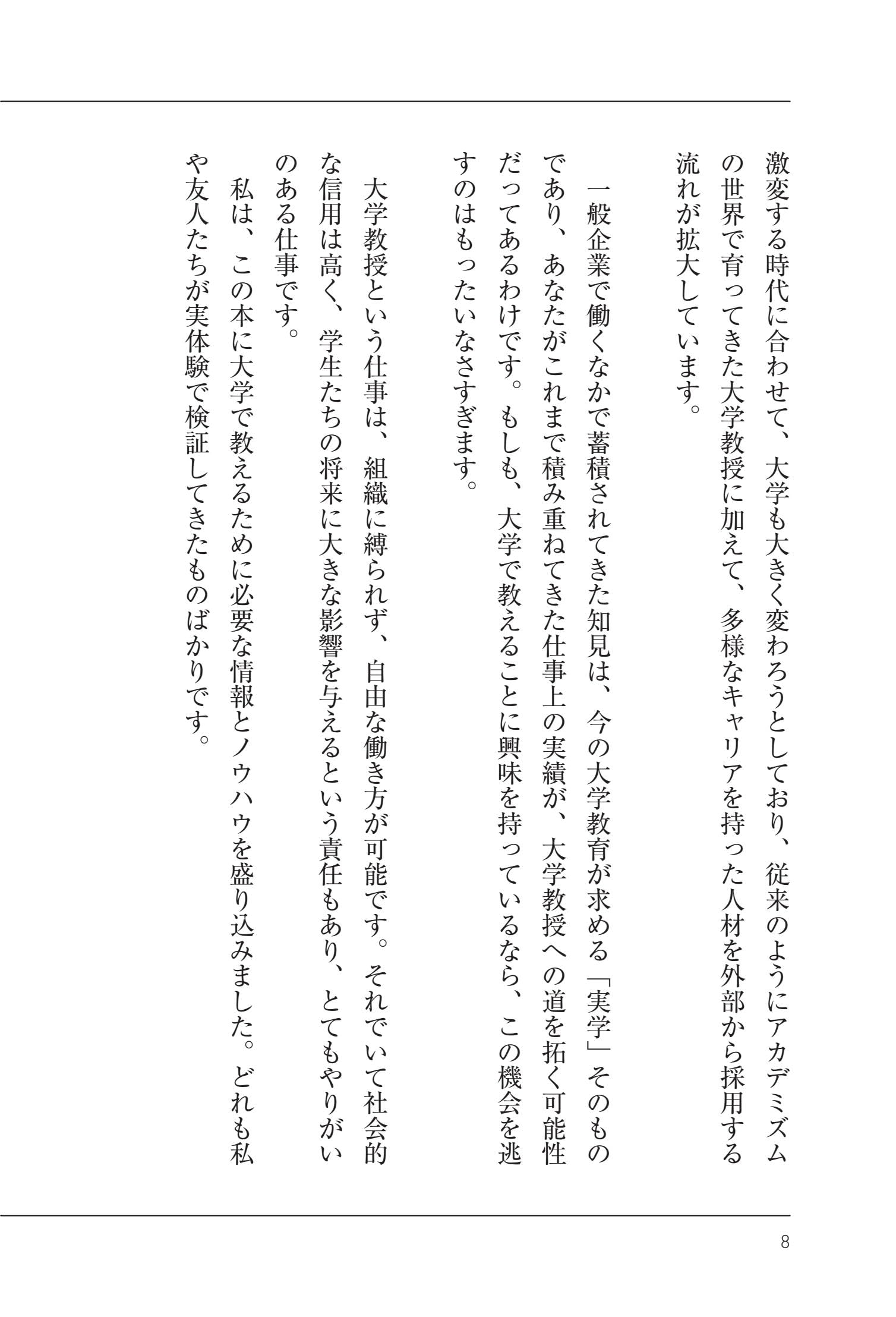 激変する時代に合わせて、大学も大きく変わろうとしており、従来のようにアカデミズムの世界で育ってきた大学教授に加えて、多様なキャリアを持った人材を外部から採用する流れが拡大しています。

一般企業で働くなかで蓄積されてきた知見は、今の大学教育が求める「実学」そのものであり、あなたがこれまで積み重ねてきた仕事上の実績が、大学教授への道を拓く可能性だってあるわけです。もしも、大学で教えることに興味を持っているなら、この機会を逃すのはもったいなさすぎます。

大学教授という仕事は、組織に縛られず、自由な働き方が可能です。それでいて社会的な信用は高く、学生たちの将来に大きな影響を与えるという責任もあり、とてもやりがいのある仕事です。

私は、この本に大学で教えるために必要な情報とノウハウを盛り込みました。どれも私や友人たちが実体験で検証してきたものばかりです。

8